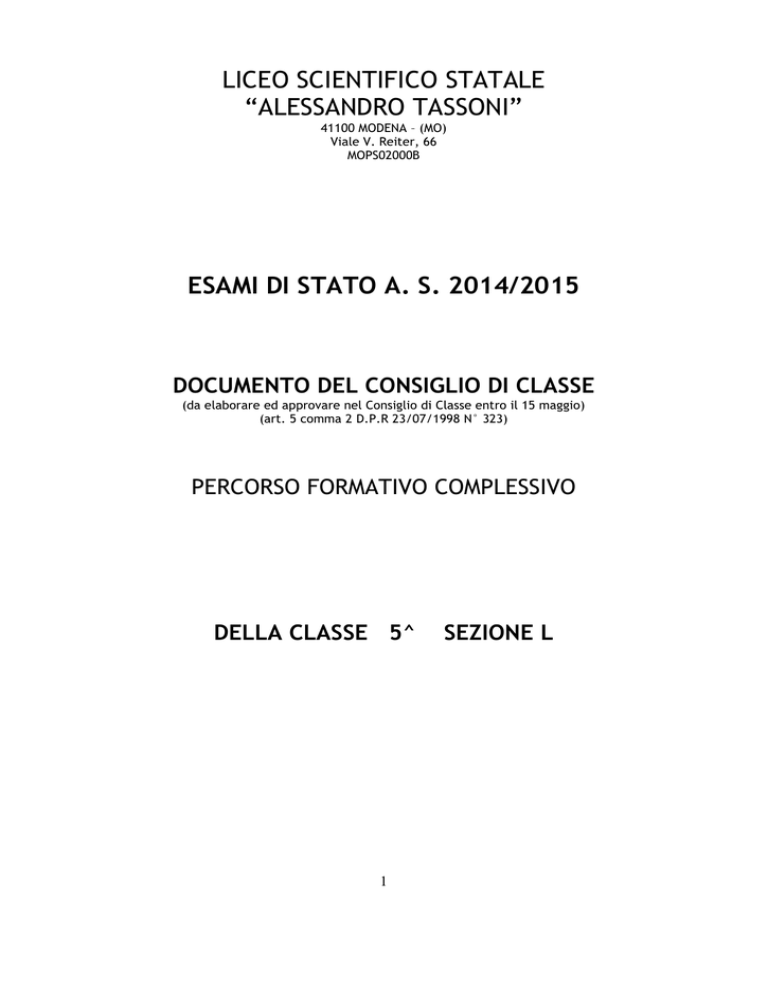 LICEO SCIENTIFICO STATALE
“ALESSANDRO TASSONI”
41100 MODENA – (MO)
Viale V. Reiter, 66
MOPS02000B

ESAMI DI STATO A. S. 2014/2015

DOCUMENTO DEL CONSIGLIO DI CLASSE
(da elaborare ed approvare nel Consiglio di Classe entro il 15 maggio)
(art. 5 comma 2 D.P.R 23/07/1998 N° 323)

PERCORSO FORMATIVO COMPLESSIVO

DELLA CLASSE 5^ SEZIONE L

1